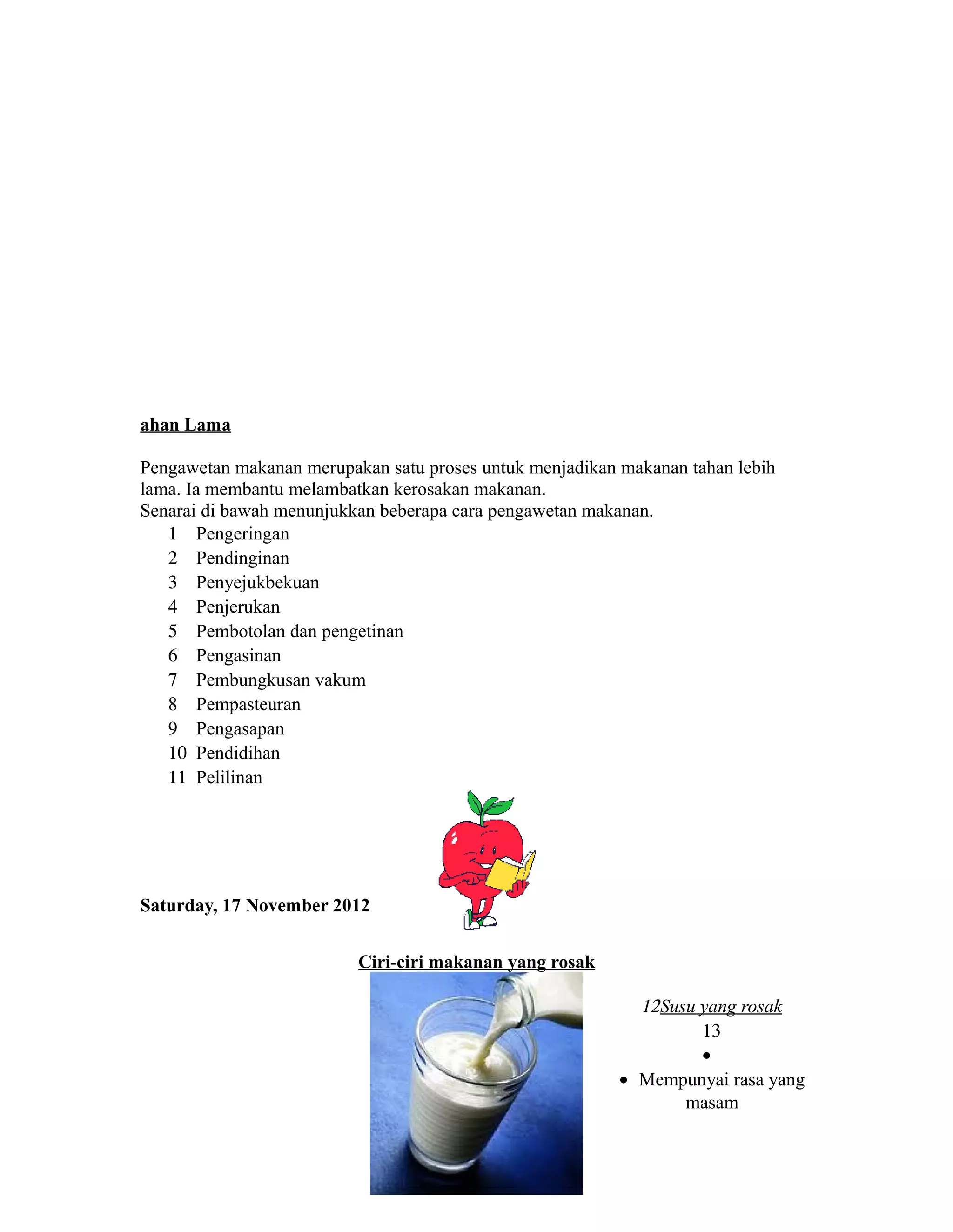 ahan Lama

Pengawetan makanan merupakan satu proses untuk menjadikan makanan tahan lebih lama. Ia membantu melambatkan kerosakan makanan.
Senarai di bawah menunjukkan beberapa cara pengawetan makanan.
1 Pengeringan
2 Pendinginan
3 Penyejukbekuan
4 Penjerukan
5 Pembotolan dan pengetinan
6 Pengasinan
7 Pembungkusan vakum
8 Pempasteuran
9 Pengasapan
10 Pendidihan
11 Pelilinan

Saturday, 17 November 2012

Ciri-ciri makanan yang rosak

12Susu yang rosak
13
•
• Mempunyai rasa yang masam